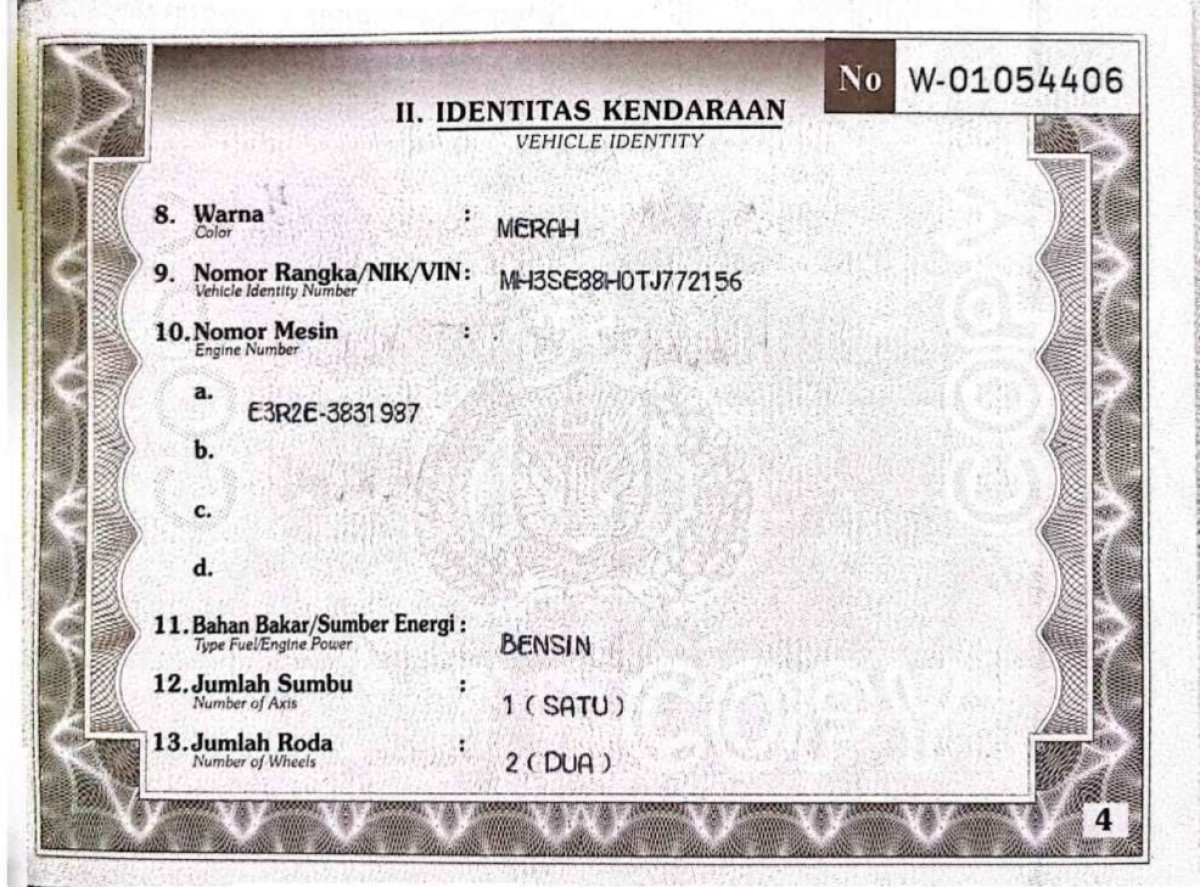 No W-01054406

II. IDENTITAS KENDARAAN
VEHICLE IDENTITY

8. Warna
Color
: MERAH

9. Nomor Rangka/NIK/VIN:
Vehicle Identity Number
MH3SE88H0TJ772156

10. Nomor Mesin
Engine Number
:

a. E3R2E-3831987

b.

c.

d.

11. Bahan Bakar/Sumber Energi :
Type Fuel/Engine Power
BENSIN

12. Jumlah Sumbu
Number of Axis
: 1 ( SATU )

13. Jumlah Roda
Number of Wheels
: 2 ( DUA )

4

COPY